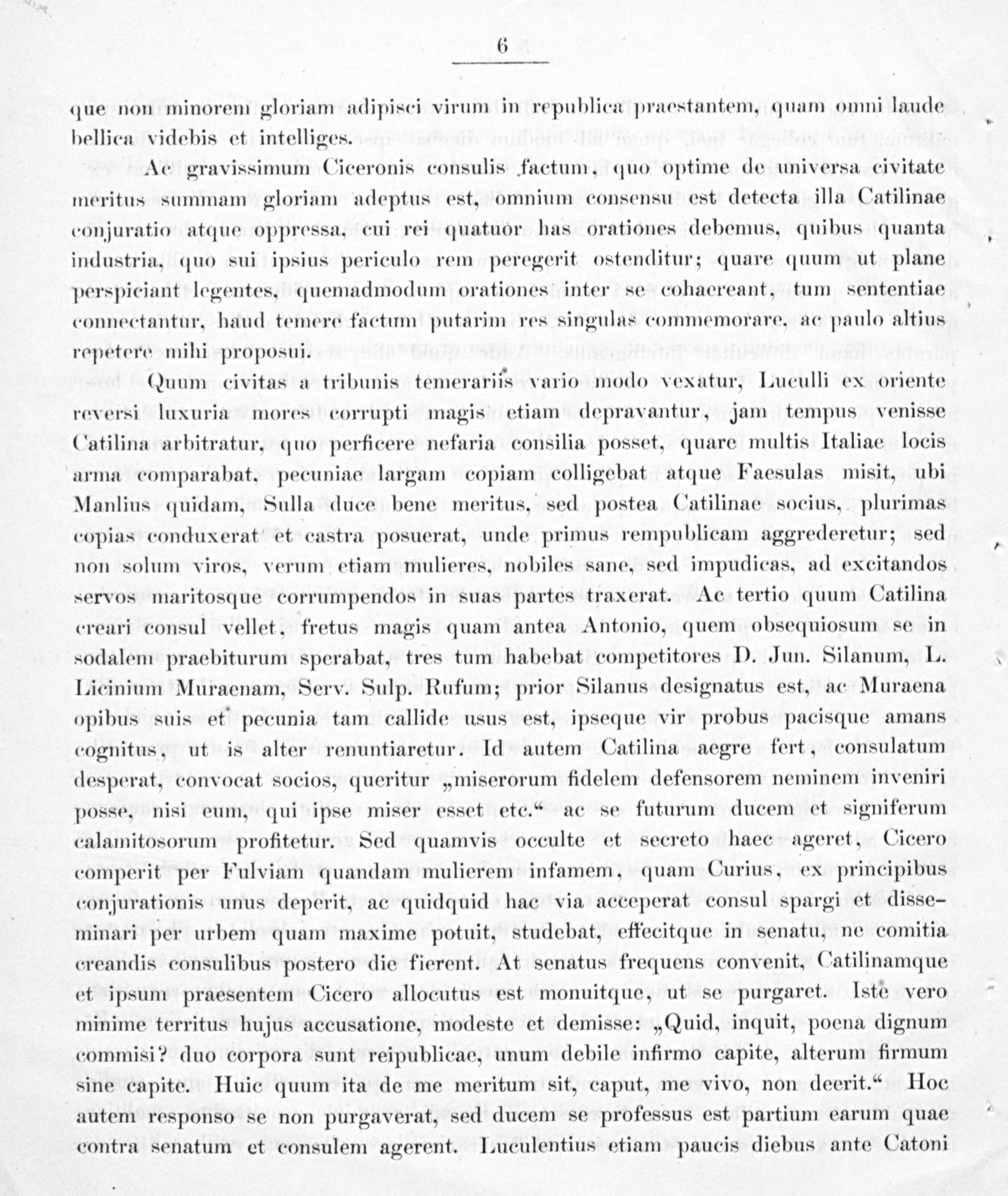 6

que non minorem gloriam adipisci virum in republica praestantem, quam omni laude bellica videbis et intelliges.

Ac gravissimum Ciceronis consulis factum, quo optime de universa civitate meritus summam gloriam adeptus est, omnium consensu est detecta illa Catilinae conjuratio atque oppressa, cui rei quatuor has orationes debemus, quibus quanta industria, quo sui ipsius periculo rem peregerit ostenditur; quare quum ut plane perspiciant legentes, quemadmodum orationes inter se cohaereant, tum sententiae connectantur, haud temere factum putarim res singulas commemorare, ac paulo altius repetere mihi proposui.

Quum civitas a tribunis temerariis vario modo vexatur, Luculli ex oriente reversi luxuria mores corrupti magis etiam depravantur, jam tempus venisse Catilina arbitratur, quo perficere nefaria consilia posset, quare multis Italiae locis arma comparabat, pecuniae largam copiam colligebat atque Faesulas misit, ubi Manlius quidam, Sulla duce bene meritus, sed postea Catilinae socius, plurimas copias conduxerat et castra posuerat, unde primus rempublicam aggrederetur; sed non solum viros, verum etiam mulieres, nobiles sane, sed impudicas, ad excitandos servos maritosque corrumpendos in suas partes traxerat. Ac tertio quum Catilina creari consul vellet, fretus magis quam antea Antonio, quem obsequiosum se in sodalem praebiturum sperabat, tres tum habebat competitores D. Jun. Silanum, L. Licinium Muraenam, Serv. Sulp. Rufum; prior Silanus designatus est, ac Muraena opibus suis et pecunia tam callide usus est, ipseque vir probus pacisque amans cognitus, ut is alter renuntiaretur. Id autem Catilina aegre fert, consulatum desperat, convocat socios, queritur „miserorum fidelem defensorem neminem inveniri posse, nisi eum, qui ipse miser esset etc.“ ac se futurum ducem et signiferum calamitosorum profitetur. Sed quamvis occulte et secreto haec ageret, Cicero comperit per Fulviam quandam mulierem infamem, quam Curius, ex principibus conjurationis unus deperit, ac quidquid hac via acceperat consul spargi et disseminari per urbem quam maxime potuit, studebat, effecitque in senatu, ne comitia creandis consulibus postero die fierent. At senatus frequens convenit, Catilinamque et ipsum praesentem Cicero allocutus est monuitque, ut se purgaret. Iste vero minime territus hujus accusatione, modeste et demisse: „Quid, inquit, poena dignum commisi? duo corpora sunt reipublicae, unum debile infirmo capite, alterum firmum sine capite. Huic quum ita de me meritum sit, caput, me vivo, non deerit.“ Hoc autem responso se non purgaverat, sed ducem se professus est partium earum quae contra senatum et consulem agerent. Luculentius etiam paucis diebus ante Catoni